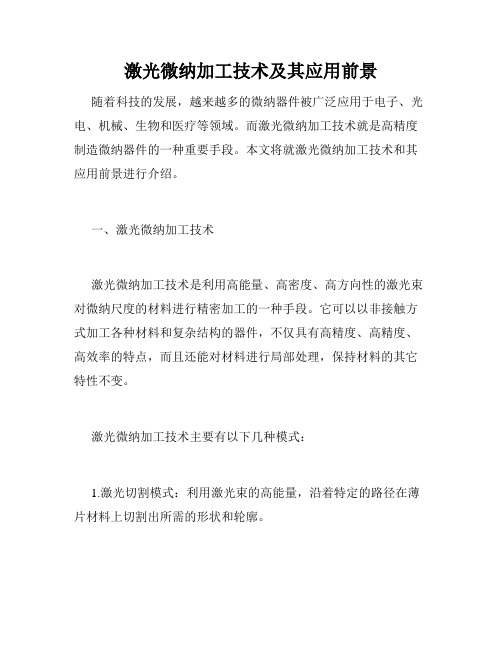 激光微纳加工技术及其应用前景

随着科技的发展，越来越多的微纳器件被广泛应用于电子、光电、机械、生物和医疗等领域。而激光微纳加工技术就是高精度制造微纳器件的一种重要手段。本文将就激光微纳加工技术和其应用前景进行介绍。

一、激光微纳加工技术

激光微纳加工技术是利用高能量、高密度、高方向性的激光束对微纳尺度的材料进行精密加工的一种手段。它可以以非接触方式加工各种材料和复杂结构的器件，不仅具有高精度、高精度、高效率的特点，而且还能对材料进行局部处理，保持材料的其它特性不变。

激光微纳加工技术主要有以下几种模式：

1.激光切割模式：利用激光束的高能量，沿着特定的路径在薄片材料上切割出所需的形状和轮廓。